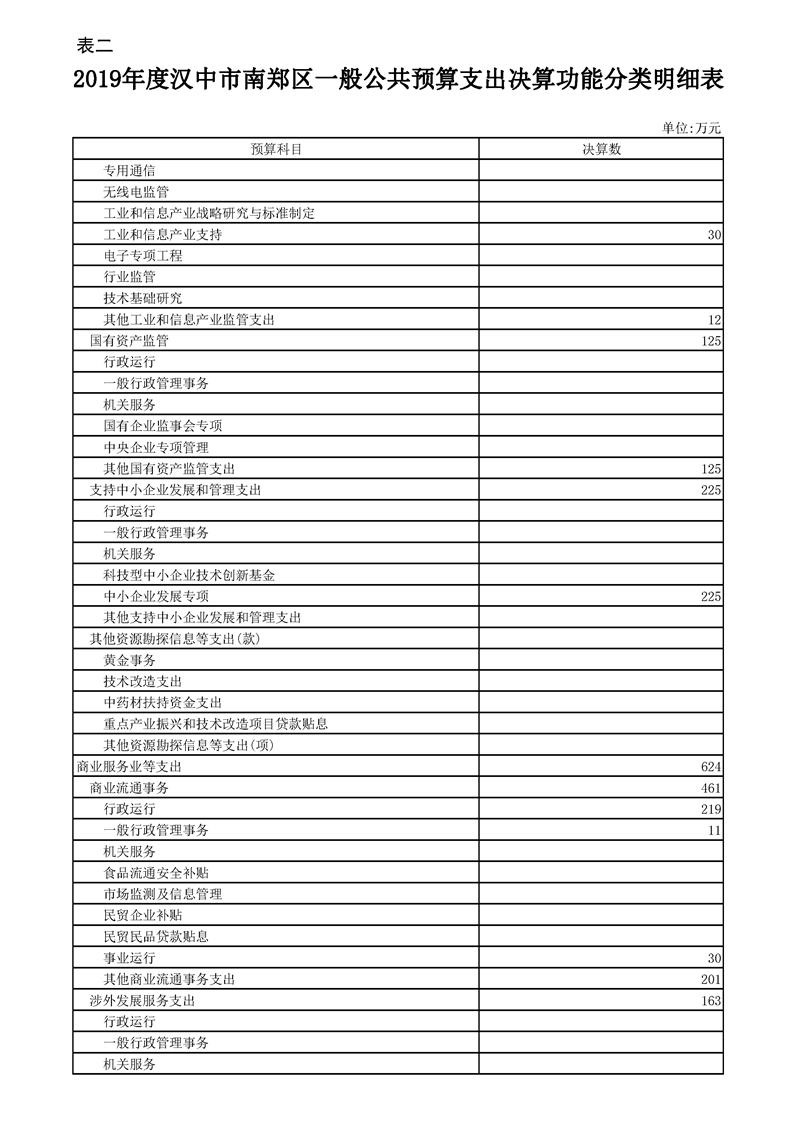 表二

2019年度汉中市南郑区一般公共预算支出决算功能分类明细表

单位:万元

| 预算科目 | 决算数 |
|---|---|
| 专用通信 | |
| 无线电监管 | |
| 工业和信息产业战略研究与标准制定 | |
| 工业和信息产业支持 | 30 |
| 电子专项工程 | |
| 行业监管 | |
| 技术基础研究 | |
| 其他工业和信息产业监管支出 | 12 |
| 国有资产监管 | 125 |
| 行政运行 | |
| 一般行政管理事务 | |
| 机关服务 | |
| 国有企业监事会专项 | |
| 中央企业专项管理 | |
| 其他国有资产监管支出 | 125 |
| 支持中小企业发展和管理支出 | 225 |
| 行政运行 | |
| 一般行政管理事务 | |
| 机关服务 | |
| 科技型中小企业技术创新基金 | |
| 中小企业发展专项 | 225 |
| 其他支持中小企业发展和管理支出 | |
| 其他资源勘探信息等支出(款) | |
| 黄金事务 | |
| 技术改造支出 | |
| 中药材扶持资金支出 | |
| 重点产业振兴和技术改造项目贷款贴息 | |
| 其他资源勘探信息等支出(项) | |
| 商业服务业等支出 | 624 |
| 商业流通事务 | 461 |
| 行政运行 | 219 |
| 一般行政管理事务 | 11 |
| 机关服务 | |
| 食品流通安全补贴 | |
| 市场监测及信息管理 | |
| 民贸企业补贴 | |
| 民贸民品贷款贴息 | |
| 事业运行 | 30 |
| 其他商业流通事务支出 | 201 |
| 涉外发展服务支出 | 163 |
| 行政运行 | |
| 一般行政管理事务 | |
| 机关服务 | |